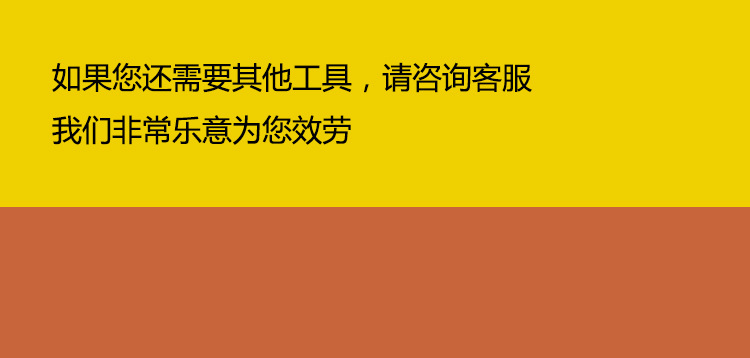 如果您还需要其他工具，请咨询客服
我们非常乐意为您效劳